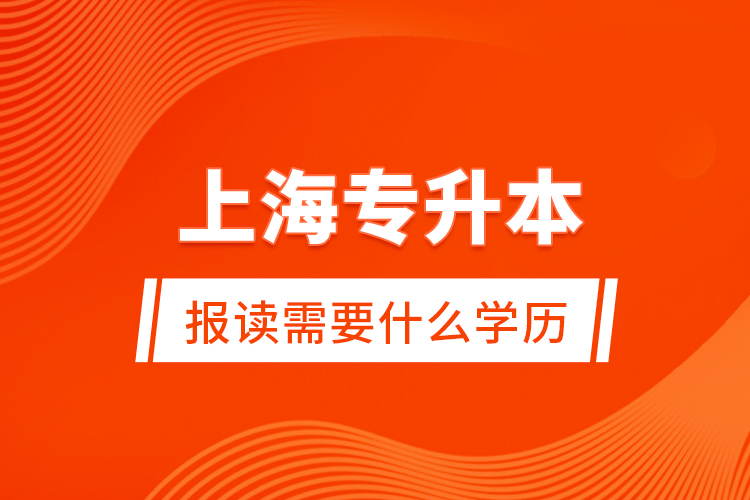 上海专升本

报读需要什么学历